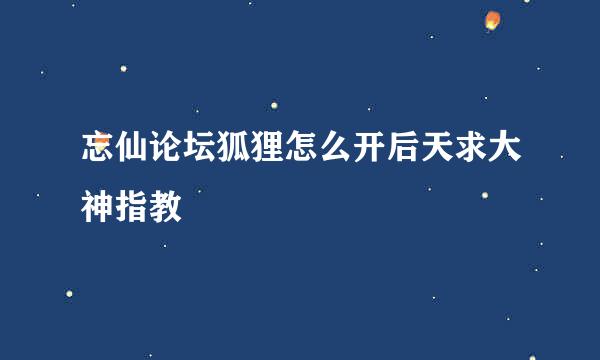 忘仙论坛狐狸怎么开后天求大神指教